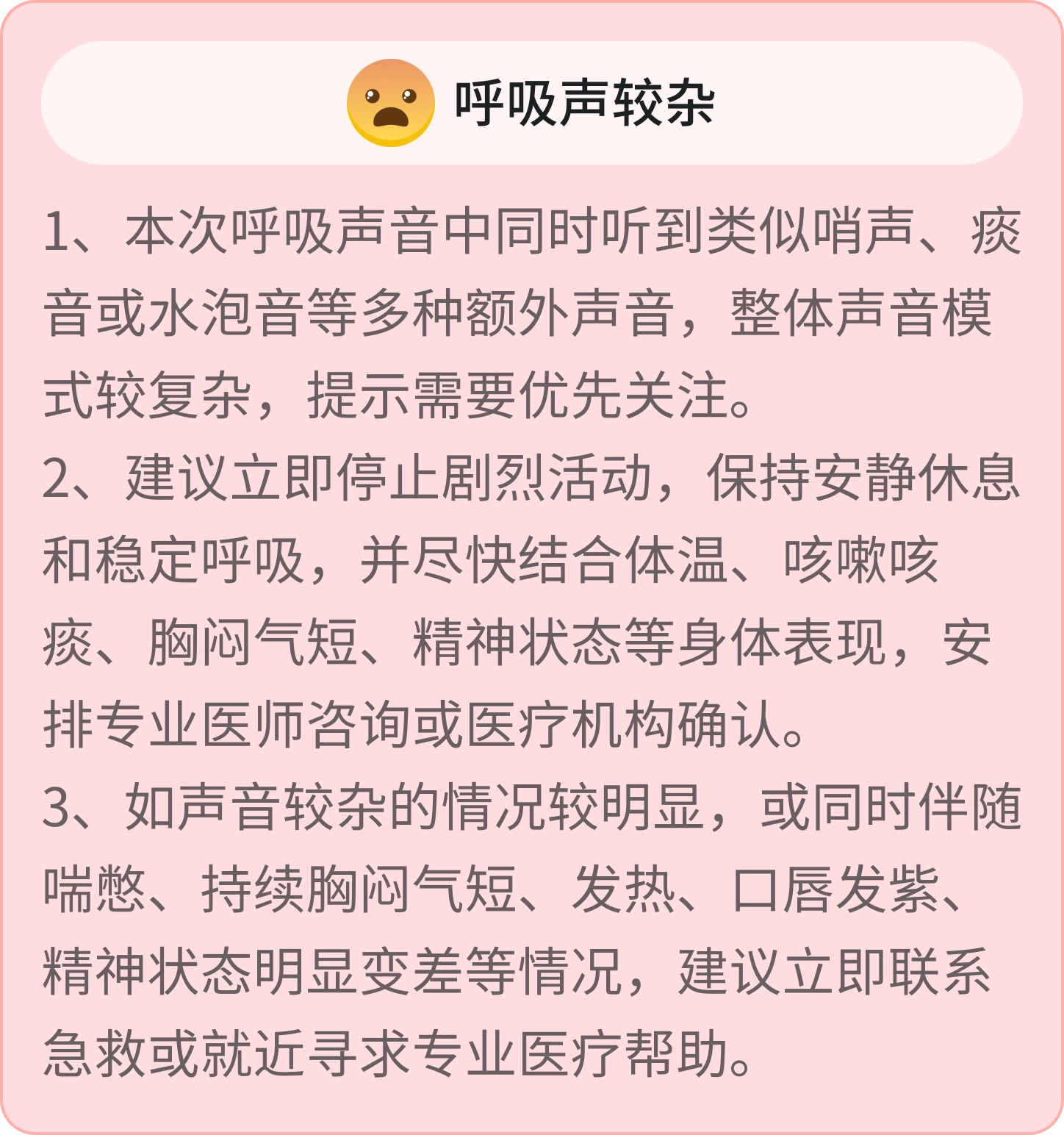 呼吸声较杂

1、本次呼吸声音中同时听到类似哨声、痰音或水泡音等多种额外声音，整体声音模式较复杂，提示需要优先关注。

2、建议立即停止剧烈活动，保持安静休息和稳定呼吸，并尽快结合体温、咳嗽咳痰、胸闷气短、精神状态等身体表现，安排专业医师咨询或医疗机构确认。

3、如声音较杂的情况较明显，或同时伴随喘憋、持续胸闷气短、发热、口唇发紫、精神状态明显变差等情况，建议立即联系急救或就近寻求专业医疗帮助。